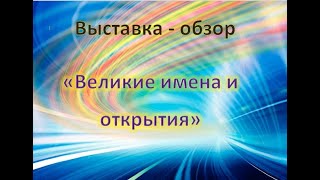 Выставка - обзор

«Великие имена и открытия»